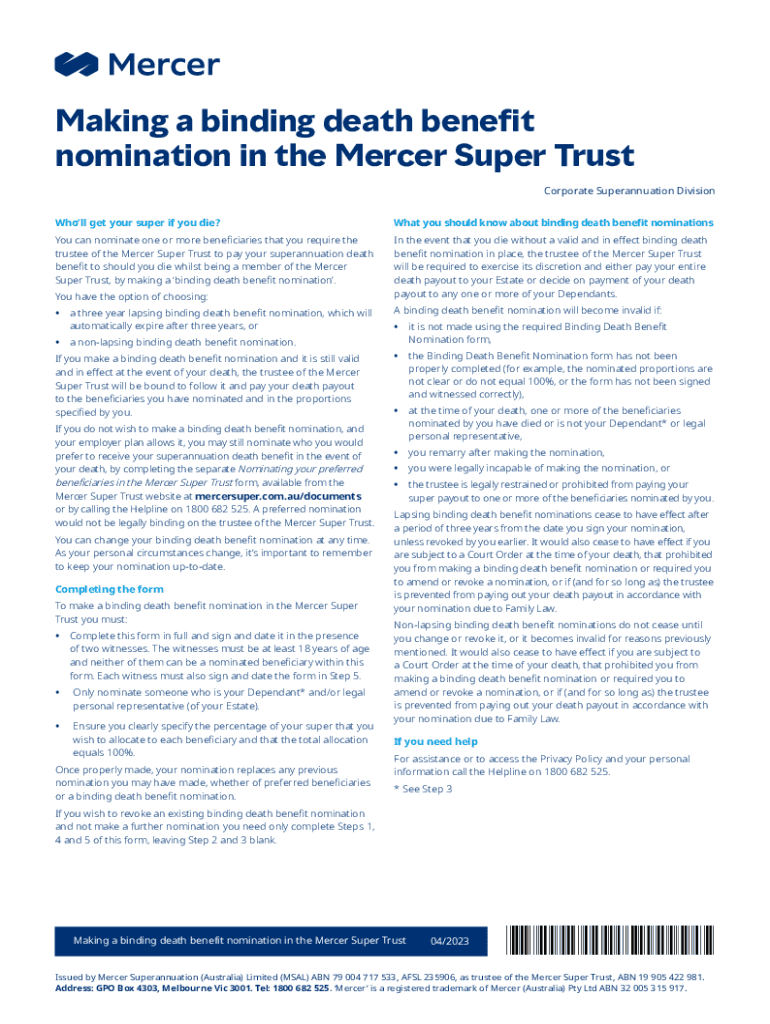 Mercer

Making a binding death benefit nomination in the Mercer Super Trust

Corporate Superannuation Division

Who'll get your super if you die?

You can nominate one or more beneficiaries that you require the trustee of the Mercer Super Trust to pay your superannuation death benefit to should you die whilst being a member of the Mercer Super Trust, by making a 'binding death benefit nomination'.

You have the option of choosing:

• a three year lapsing binding death benefit nomination, which will automatically expire after three years, or
• a non-lapsing binding death benefit nomination.

If you make a binding death benefit nomination and it is still valid and in effect at the event of your death, the trustee of the Mercer Super Trust will be bound to follow it and pay your death payout to the beneficiaries you have nominated and in the proportions specified by you.

If you do not wish to make a binding death benefit nomination, and your employer plan allows it, you may still nominate who you would prefer to receive your superannuation death benefit in the event of your death, by completing the separate Nominating your preferred beneficiaries in the Mercer Super Trust form, available from the Mercer Super Trust website at mercersuper.com.au/documents or by calling the Helpline on 1800 682 525. A preferred nomination would not be legally binding on the trustee of the Mercer Super Trust.

You can change your binding death benefit nomination at any time. As your personal circumstances change, it's important to remember to keep your nomination up-to-date.

Completing the form

To make a binding death benefit nomination in the Mercer Super Trust you must:

• Complete this form in full and sign and date it in the presence of two witnesses. The witnesses must be at least 18 years of age and neither of them can be a nominated beneficiary within this form. Each witness must also sign and date the form in Step 5.
• Only nominate someone who is your Dependant* and/or legal personal representative (of your Estate).
• Ensure you clearly specify the percentage of your super that you wish to allocate to each beneficiary and that the total allocation equals 100%.

Once properly made, your nomination replaces any previous nomination you may have made, whether of preferred beneficiaries or a binding death benefit nomination.

If you wish to revoke an existing binding death benefit nomination and not make a further nomination you need only complete Steps 1, 4 and 5 of this form, leaving Step 2 and 3 blank.

What you should know about binding death benefit nominations

In the event that you die without a valid and in effect binding death benefit nomination in place, the trustee of the Mercer Super Trust will be required to exercise its discretion and either pay your entire death payout to your Estate or decide on payment of your death payout to any one or more of your Dependants.

A binding death benefit nomination will become invalid if:

• it is not made using the required Binding Death Benefit Nomination form,
• the Binding Death Benefit Nomination form has not been properly completed (for example, the nominated proportions are not clear or do not equal 100%, or the form has not been signed and witnessed correctly),
• at the time of your death, one or more of the beneficiaries nominated by you have died or is not your Dependant* or legal personal representative,
• you remarry after making the nomination,
• you were legally incapable of making the nomination, or
• the trustee is legally restrained or prohibited from paying your super payout to one or more of the beneficiaries nominated by you.

Lapsing binding death benefit nominations cease to have effect after a period of three years from the date you sign your nomination, unless revoked by you earlier. It would also cease to have effect if you are subject to a Court Order at the time of your death, that prohibited you from making a binding death benefit nomination or required you to amend or revoke a nomination, or if (and for so long as) the trustee is prevented from paying out your death payout in accordance with your nomination due to Family Law.

Non-lapsing binding death benefit nominations do not cease until you change or revoke it, or it becomes invalid for reasons previously mentioned. It would also cease to have effect if you are subject to a Court Order at the time of your death, that prohibited you from making a binding death benefit nomination or required you to amend or revoke a nomination, or if (and for so long as) the trustee is prevented from paying out your death payout in accordance with your nomination due to Family Law.

If you need help

For assistance or to access the Privacy Policy and your personal information call the Helpline on 1800 682 525.

* See Step 3

Making a binding death benefit nomination in the Mercer Super Trust 04/2023

Issued by Mercer Superannuation (Australia) Limited (MSAL) ABN 79 004 717 533, AFSL 235906, as trustee of the Mercer Super Trust, ABN 19 905 422 981. Address: GPO Box 4303, Melbourne Vic 3001. Tel: 1800 682 525. 'Mercer' is a registered trademark of Mercer (Australia) Pty Ltd ABN 32 005 315 917.